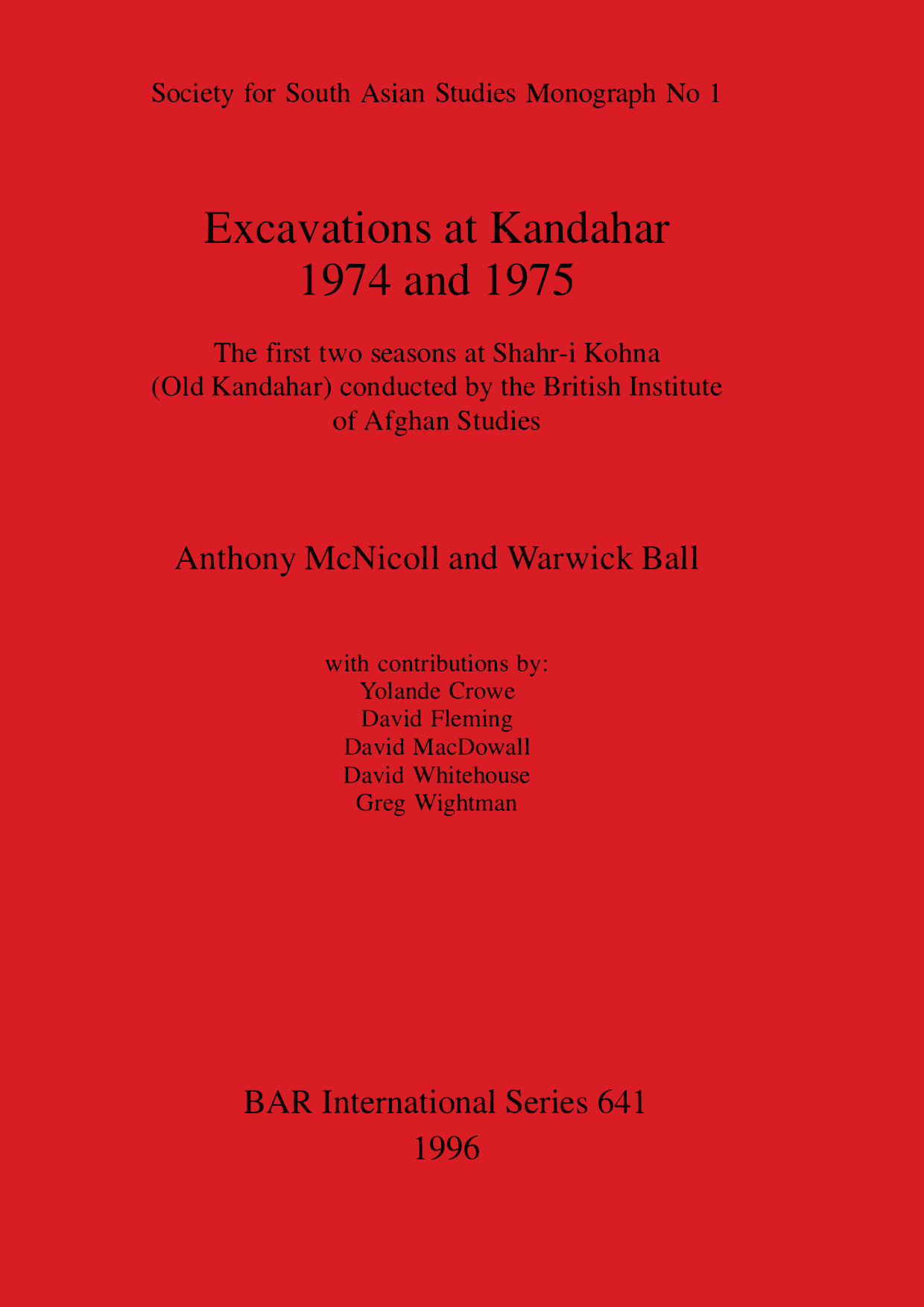 Society for South Asian Studies Monograph No 1

Excavations at Kandahar
1974 and 1975

The first two seasons at Shahr-i Kohna
(Old Kandahar) conducted by the British Institute
of Afghan Studies

Anthony McNicoll and Warwick Ball

with contributions by:
Yolande Crowe
David Fleming
David MacDowall
David Whitehouse
Greg Wightman

BAR International Series 641
1996